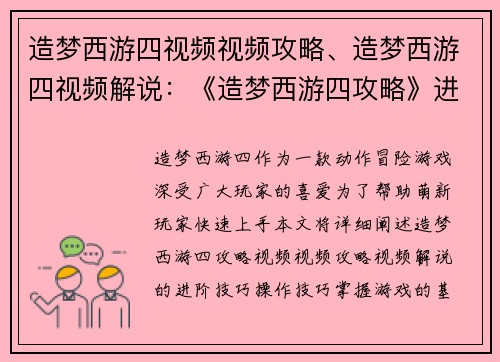 造梦西游四视频视频攻略、造梦西游四视频解说：《造梦西游四攻略》进

造梦西游四作为一款动作冒险游戏深受广大玩家的喜爱为了帮助萌新玩家快速上手本文将详细阐述造梦西游四攻略视频视频攻略视频解说的进阶技巧操作技巧掌握游戏的基